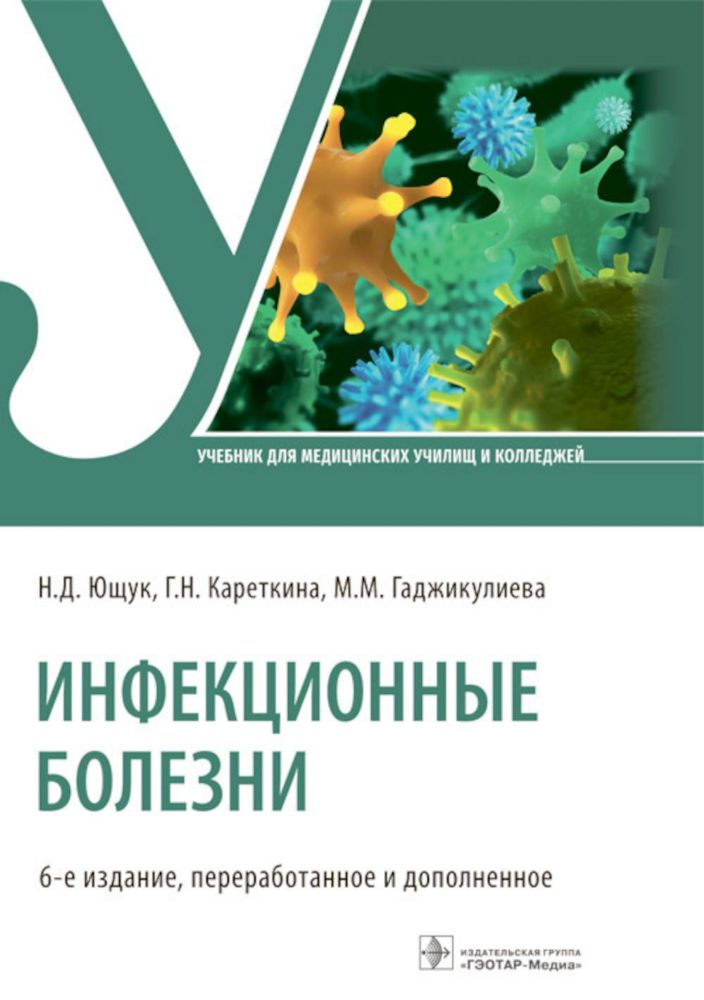 У

УЧЕБНИК ДЛЯ МЕДИЦИНСКИХ УЧИЛИЩ И КОЛЛЕДЖЕЙ

Н.Д. Ющук, Г.Н. Кареткина, М.М. Гаджикулиева

ИНФЕКЦИОННЫЕ БОЛЕЗНИ

6-е издание, переработанное и дополненное

ИЗДАТЕЛЬСКАЯ ГРУППА «ГЭОТАР-Медиа»